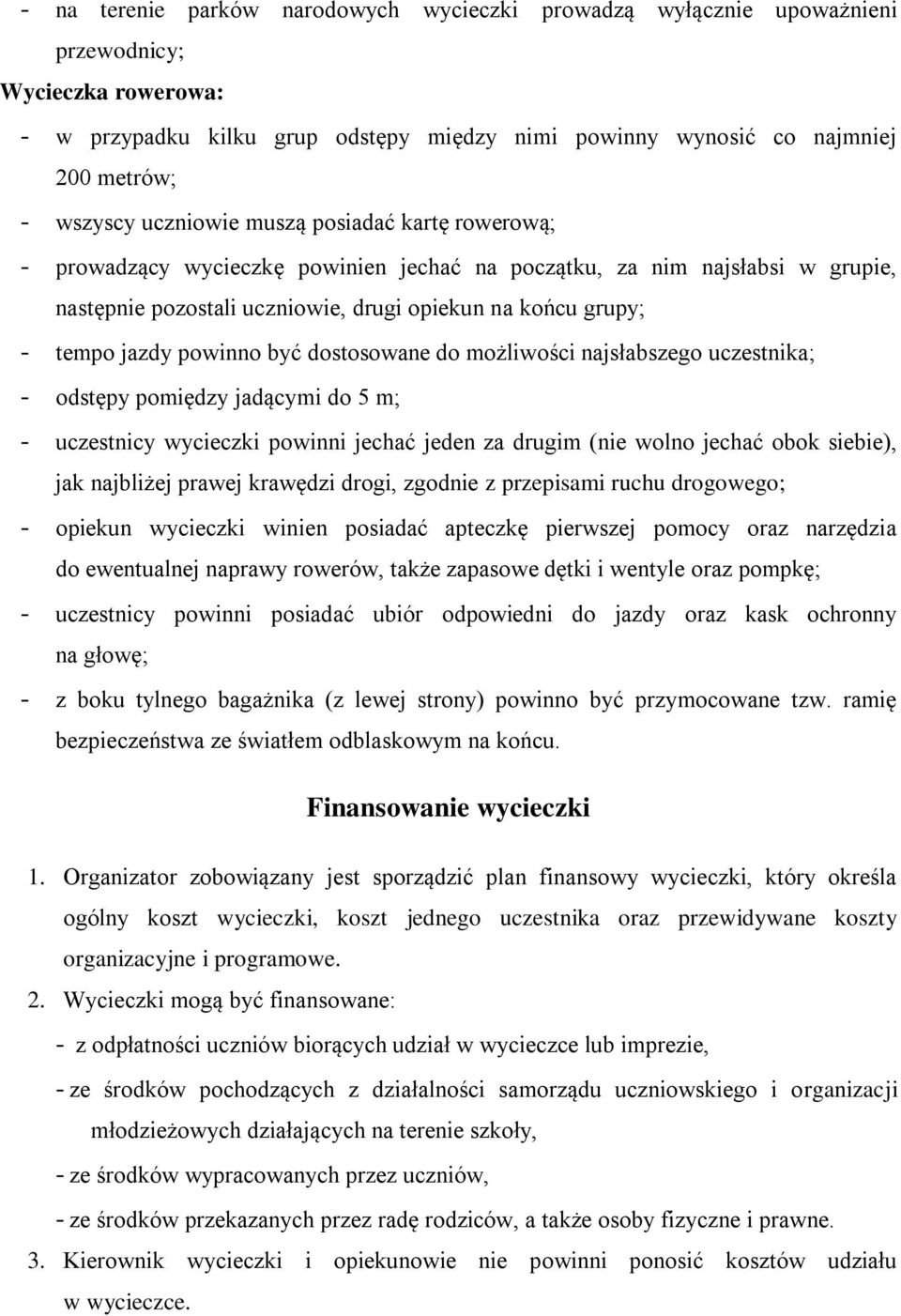 - na terenie parków narodowych wycieczki prowadzą wyłącznie upoważnieni przewodnicy;

Wycieczka rowerowa:

- w przypadku kilku grup odstępy między nimi powinny wynosić co najmniej 200 metrów;

- wszyscy uczniowie muszą posiadać kartę rowerową;

- prowadzący wycieczkę powinien jechać na początku, za nim najsłabsi w grupie, następnie pozostali uczniowie, drugi opiekun na końcu grupy;

- tempo jazdy powinno być dostosowane do możliwości najsłabszego uczestnika;

- odstępy pomiędzy jadącymi do 5 m;

- uczestnicy wycieczki powinni jechać jeden za drugim (nie wolno jechać obok siebie), jak najbliżej prawej krawędzi drogi, zgodnie z przepisami ruchu drogowego;

- opiekun wycieczki winien posiadać apteczkę pierwszej pomocy oraz narzędzia do ewentualnej naprawy rowerów, także zapasowe dętki i wentyle oraz pompkę;

- uczestnicy powinni posiadać ubiór odpowiedni do jazdy oraz kask ochronny na głowę;

- z boku tylnego bagażnika (z lewej strony) powinno być przymocowane tzw. ramię bezpieczeństwa ze światłem odblaskowym na końcu.

Finansowanie wycieczki

1. Organizator zobowiązany jest sporządzić plan finansowy wycieczki, który określa ogólny koszt wycieczki, koszt jednego uczestnika oraz przewidywane koszty organizacyjne i programowe.

2. Wycieczki mogą być finansowane:

- z odpłatności uczniów biorących udział w wycieczce lub imprezie,

- ze środków pochodzących z działalności samorządu uczniowskiego i organizacji młodzieżowych działających na terenie szkoły,

- ze środków wypracowanych przez uczniów,

- ze środków przekazanych przez radę rodziców, a także osoby fizyczne i prawne.

3. Kierownik wycieczki i opiekunowie nie powinni ponosić kosztów udziału w wycieczce.